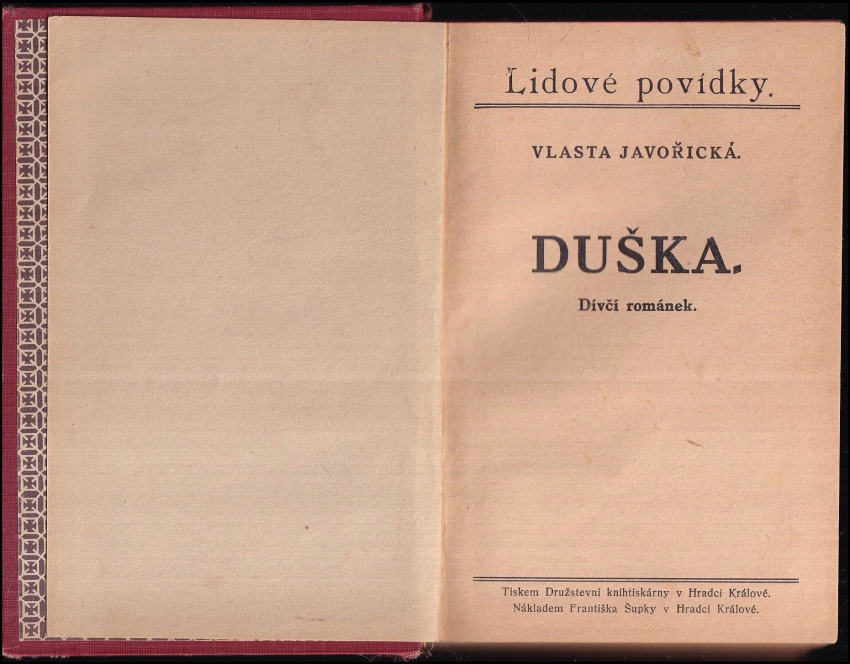 Lidové povídky.

VLASTA JAVOŘICKÁ.

DUŠKA.

Dívčí románek.

Tiskem Družstevní knihtiskárny v Hradci Králové.
Nákladem Františka Šupky v Hradci Králové.